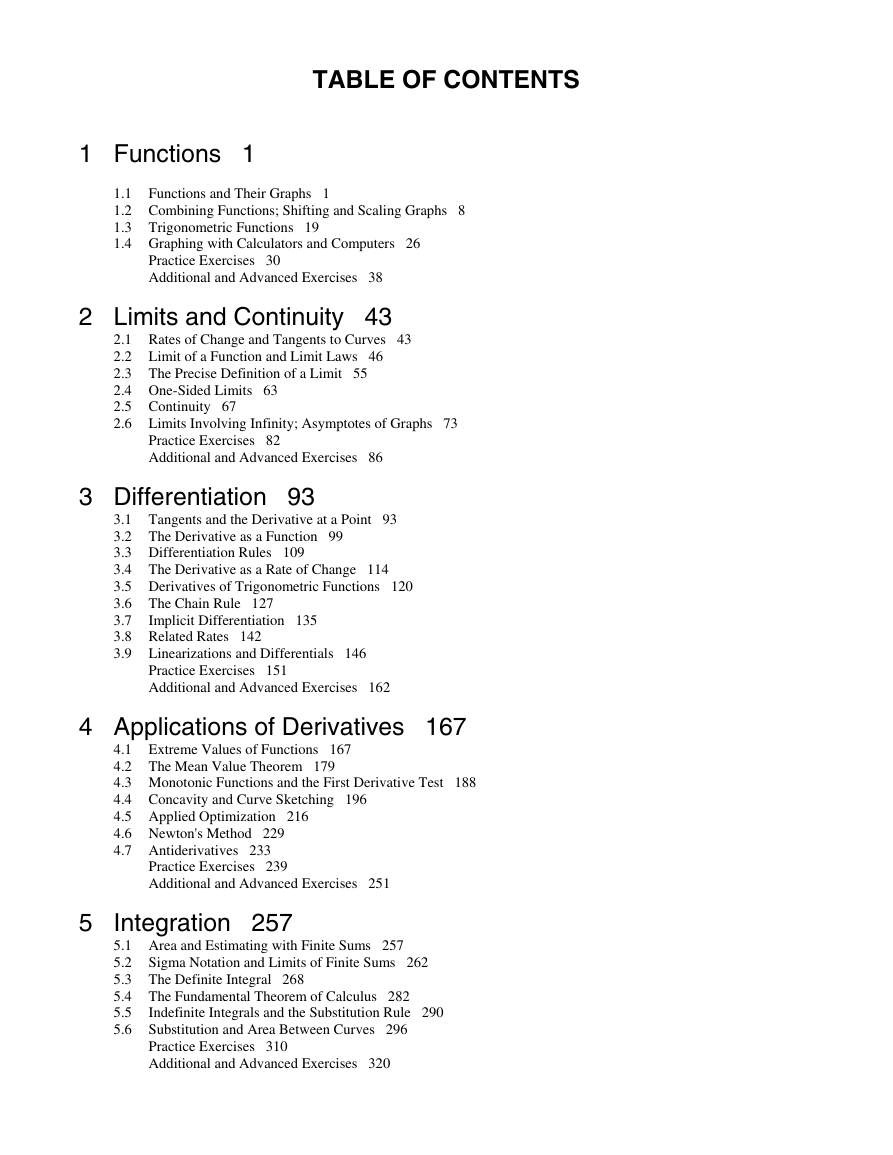 TABLE OF CONTENTS

1 Functions 1

1.1 Functions and Their Graphs 1
1.2 Combining Functions; Shifting and Scaling Graphs 8
1.3 Trigonometric Functions 19
1.4 Graphing with Calculators and Computers 26
Practice Exercises 30
Additional and Advanced Exercises 38

2 Limits and Continuity 43
2.1 Rates of Change and Tangents to Curves 43
2.2 Limit of a Function and Limit Laws 46
2.3 The Precise Definition of a Limit 55
2.4 One-Sided Limits 63
2.5 Continuity 67
2.6 Limits Involving Infinity; Asymptotes of Graphs 73
Practice Exercises 82
Additional and Advanced Exercises 86

3 Differentiation 93
3.1 Tangents and the Derivative at a Point 93
3.2 The Derivative as a Function 99
3.3 Differentiation Rules 109
3.4 The Derivative as a Rate of Change 114
3.5 Derivatives of Trigonometric Functions 120
3.6 The Chain Rule 127
3.7 Implicit Differentiation 135
3.8 Related Rates 142
3.9 Linearizations and Differentials 146
Practice Exercises 151
Additional and Advanced Exercises 162

4 Applications of Derivatives 167
4.1 Extreme Values of Functions 167
4.2 The Mean Value Theorem 179
4.3 Monotonic Functions and the First Derivative Test 188
4.4 Concavity and Curve Sketching 196
4.5 Applied Optimization 216
4.6 Newton's Method 229
4.7 Antiderivatives 233
Practice Exercises 239
Additional and Advanced Exercises 251

5 Integration 257
5.1 Area and Estimating with Finite Sums 257
5.2 Sigma Notation and Limits of Finite Sums 262
5.3 The Definite Integral 268
5.4 The Fundamental Theorem of Calculus 282
5.5 Indefinite Integrals and the Substitution Rule 290
5.6 Substitution and Area Between Curves 296
Practice Exercises 310
Additional and Advanced Exercises 320